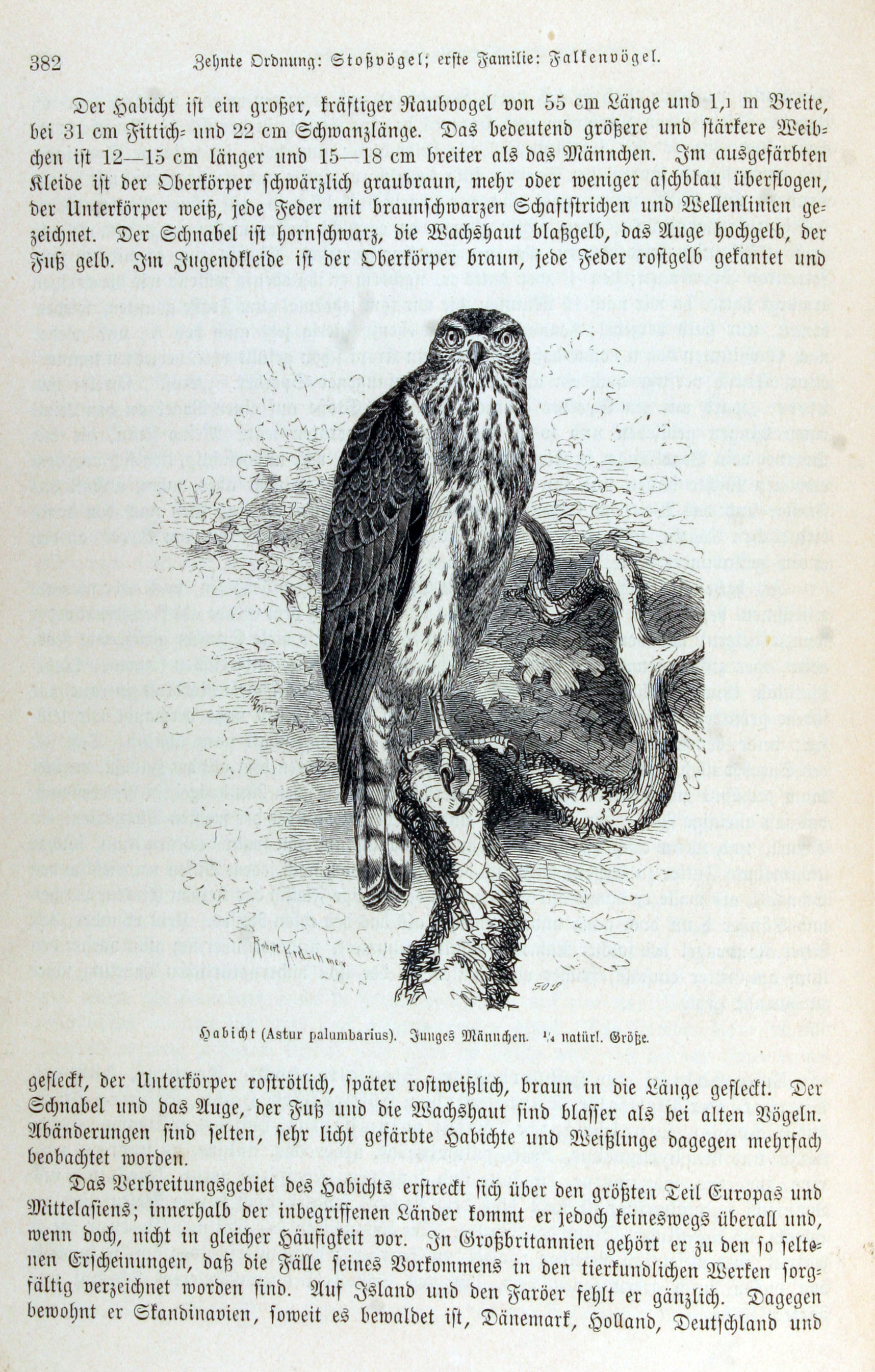 382 Zehnte Ordnung: Stoßvögel; erste Familie: Falkenvögel.

Der Habicht ist ein großer, kräftiger Raubvogel von 55 cm Länge und 1,1 m Breite, bei 31 cm Fittich- und 22 cm Schwanzlänge. Das bedeutend größere und stärkere Weibchen ist 12—15 cm länger und 15—18 cm breiter als das Männchen. Im ausgefärbten Kleide ist der Oberkörper schwärzlich graubraun, mehr oder weniger aschblau überflogen, der Unterkörper weiß, jede Feder mit braunschwarzen Schaftstrichen und Wellenlinien gezeichnet. Der Schnabel ist hornschwarz, die Wachshaut blaßgelb, das Auge hochgelb, der Fuß gelb. Im Jugendkleide ist der Oberkörper braun, jede Feder rostgelb gekantet und

Robert Kretschmer

Habicht (Astur palumbarius). Junges Männchen. ¼ natürl. Größe.

gefleckt, der Unterkörper roströtlich, später rostweißlich, braun in die Länge gefleckt. Der Schnabel und das Auge, der Fuß und die Wachshaut sind blasser als bei alten Vögeln. Abänderungen sind selten, sehr licht gefärbte Habichte und Weißlinge dagegen mehrfach beobachtet worden.

Das Verbreitungsgebiet des Habichts erstreckt sich über den größten Teil Europas und Mittelasiens; innerhalb der inbegriffenen Länder kommt er jedoch keineswegs überall und, wenn doch, nicht in gleicher Häufigkeit vor. In Großbritannien gehört er zu den so seltenen Erscheinungen, daß die Fälle seines Vorkommens in den tierkundlichen Werken sorgfältig verzeichnet worden sind. Auf Island und den Faröer fehlt er gänzlich. Dagegen bewohnt er Skandinavien, soweit es bewaldet ist, Dänemark, Holland, Deutschland und